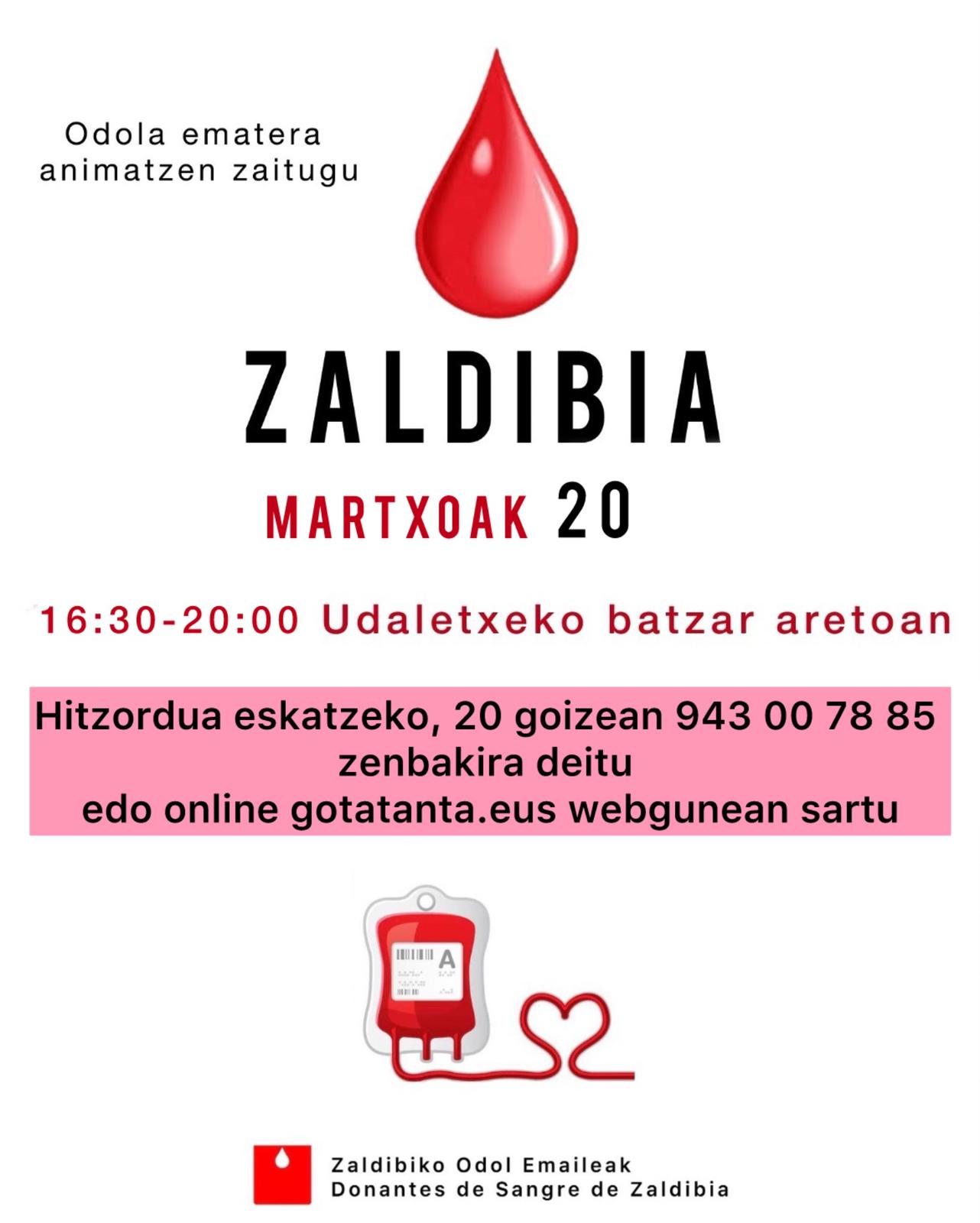 Odola ematera
animatzen zaitugu

ZALDIBIA

MARTXOAK 20

16:30-20:00 Udaletxeko batzar aretoan

Hitzordua eskatzeko, 20 goizean 943 00 78 85
zenbakira deitu
edo online gotatanta.eus webgunean sartu

A

Zaldibiko Odol Emaileak
Donantes de Sangre de Zaldibia